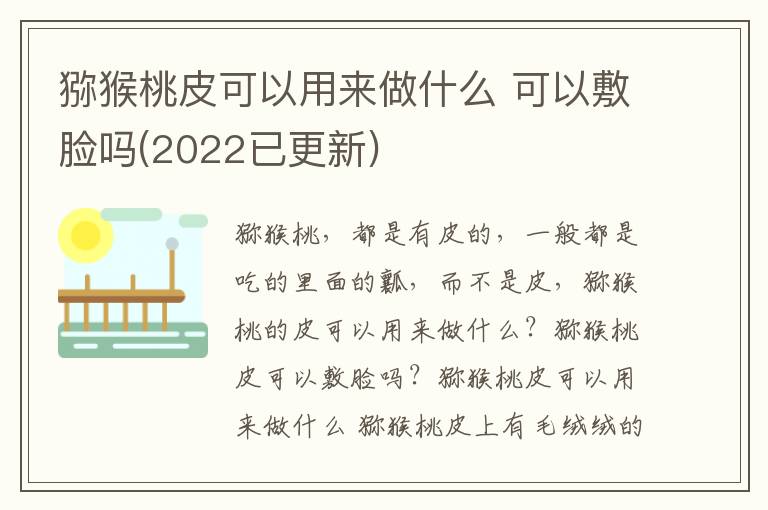 猕猴桃皮可以用来做什么 可以敷脸吗(2022已更新)

猕猴桃，都是有皮的，一般都是吃的里面的瓤，而不是皮，猕猴桃的皮可以用来做什么？猕猴桃皮可以敷脸吗？猕猴桃皮可以用来做什么 猕猴桃皮上有毛绒绒的